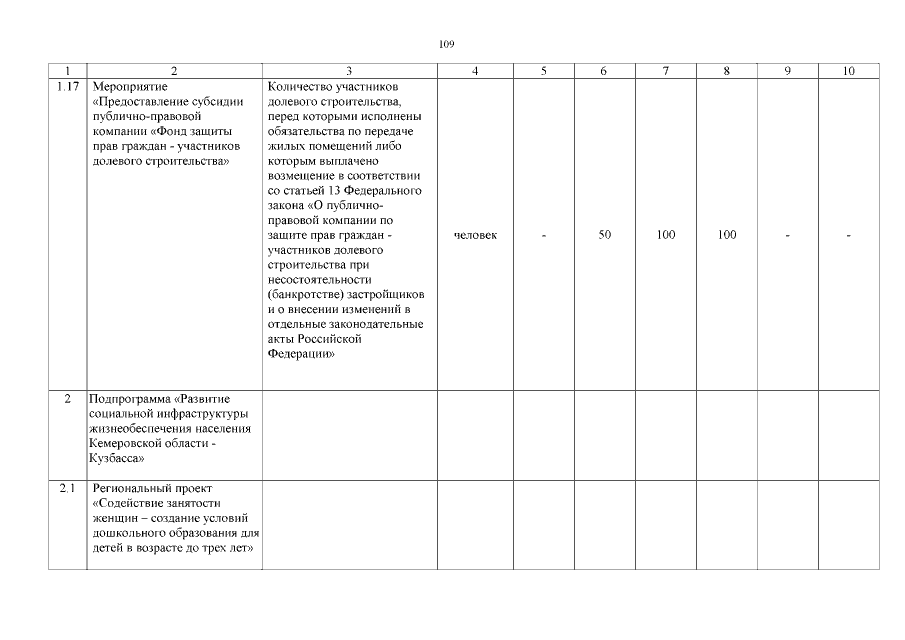 109

| 1 | 2 | 3 | 4 | 5 | 6 | 7 | 8 | 9 | 10 |
|---|---|---|---|---|---|---|---|---|---|
| 1.17 | Мероприятие «Предоставление субсидии публично-правовой компании «Фонд защиты прав граждан - участников долевого строительства» | Количество участников долевого строительства, перед которыми исполнены обязательства по передаче жилых помещений либо которым выплачено возмещение в соответствии со статьей 13 Федерального закона «О публично-правовой компании по защите прав граждан - участников долевого строительства при несостоятельности (банкротстве) застройщиков и о внесении изменений в отдельные законодательные акты Российской Федерации» | человек | - | 50 | 100 | 100 | - | - |
| 2 | Подпрограмма «Развитие социальной инфраструктуры жизнеобеспечения населения Кемеровской области - Кузбасса» | | | | | | | | |
| 2.1 | Региональный проект «Содействие занятости женщин – создание условий дошкольного образования для детей в возрасте до трех лет» | | | | | | | | |